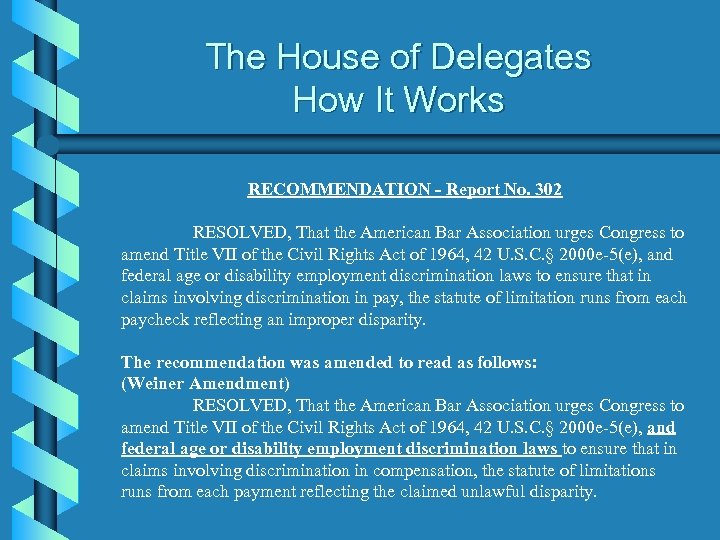 The House of Delegates
How It Works

RECOMMENDATION - Report No. 302

RESOLVED, That the American Bar Association urges Congress to amend Title VII of the Civil Rights Act of 1964, 42 U.S.C.§ 2000e-5(e), and federal age or disability employment discrimination laws to ensure that in claims involving discrimination in pay, the statute of limitation runs from each paycheck reflecting an improper disparity.

The recommendation was amended to read as follows:
(Weiner Amendment)
RESOLVED, That the American Bar Association urges Congress to amend Title VII of the Civil Rights Act of 1964, 42 U.S.C.§ 2000e-5(e), and federal age or disability employment discrimination laws to ensure that in claims involving discrimination in compensation, the statute of limitations runs from each payment reflecting the claimed unlawful disparity.